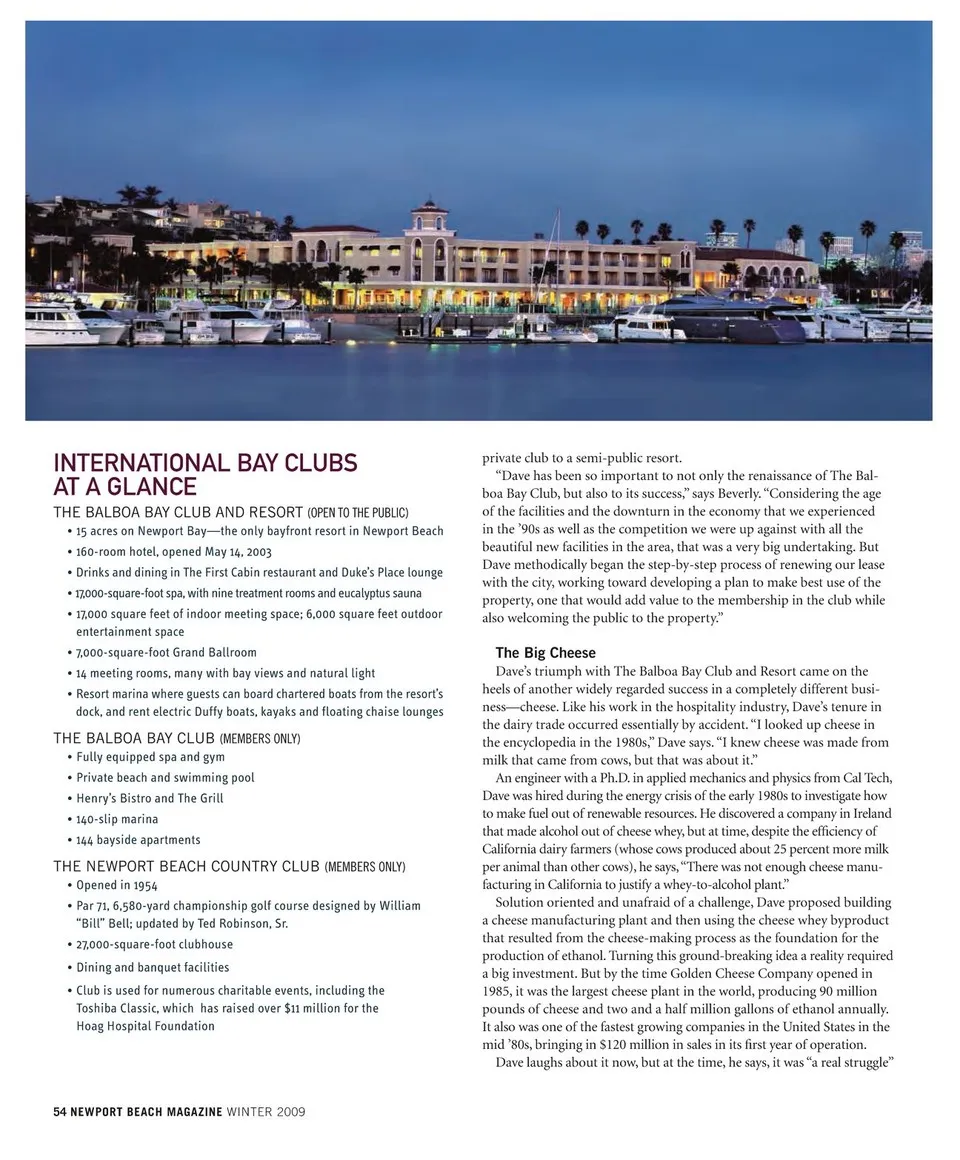 INTERNATIONAL BAY CLUBS AT A GLANCE

THE BALBOA BAY CLUB AND RESORT (OPEN TO THE PUBLIC)
• 15 acres on Newport Bay—the only bayfront resort in Newport Beach
• 160-room hotel, opened May 14, 2003
• Drinks and dining in The First Cabin restaurant and Duke's Place lounge
• 17,000-square-foot spa, with nine treatment rooms and eucalyptus sauna
• 17,000 square feet of indoor meeting space; 6,000 square feet outdoor entertainment space
• 7,000-square-foot Grand Ballroom
• 14 meeting rooms, many with bay views and natural light
• Resort marina where guests can board chartered boats from the resort's dock, and rent electric Duffy boats, kayaks and floating chaise lounges

THE BALBOA BAY CLUB (MEMBERS ONLY)
• Fully equipped spa and gym
• Private beach and swimming pool
• Henry's Bistro and The Grill
• 140-slip marina
• 144 bayside apartments

THE NEWPORT BEACH COUNTRY CLUB (MEMBERS ONLY)
• Opened in 1954
• Par 71, 6,580-yard championship golf course designed by William "Bill" Bell; updated by Ted Robinson, Sr.
• 27,000-square-foot clubhouse
• Dining and banquet facilities
• Club is used for numerous charitable events, including the Toshiba Classic, which has raised over $11 million for the Hoag Hospital Foundation

private club to a semi-public resort.

"Dave has been so important to not only the renaissance of The Balboa Bay Club, but also to its success," says Beverly. "Considering the age of the facilities and the downturn in the economy that we experienced in the '90s as well as the competition we were up against with all the beautiful new facilities in the area, that was a very big undertaking. But Dave methodically began the step-by-step process of renewing our lease with the city, working toward developing a plan to make best use of the property, one that would add value to the membership in the club while also welcoming the public to the property."

The Big Cheese

Dave's triumph with The Balboa Bay Club and Resort came on the heels of another widely regarded success in a completely different business—cheese. Like his work in the hospitality industry, Dave's tenure in the dairy trade occurred essentially by accident. "I looked up cheese in the encyclopedia in the 1980s," Dave says. "I knew cheese was made from milk that came from cows, but that was about it."

An engineer with a Ph.D. in applied mechanics and physics from Cal Tech, Dave was hired during the energy crisis of the early 1980s to investigate how to make fuel out of renewable resources. He discovered a company in Ireland that made alcohol out of cheese whey, but at time, despite the efficiency of California dairy farmers (whose cows produced about 25 percent more milk per animal than other cows), he says, "There was not enough cheese manufacturing in California to justify a whey-to-alcohol plant."

Solution oriented and unafraid of a challenge, Dave proposed building a cheese manufacturing plant and then using the cheese whey byproduct that resulted from the cheese-making process as the foundation for the production of ethanol. Turning this ground-breaking idea a reality required a big investment. But by the time Golden Cheese Company opened in 1985, it was the largest cheese plant in the world, producing 90 million pounds of cheese and two and a half million gallons of ethanol annually. It also was one of the fastest growing companies in the United States in the mid '80s, bringing in $120 million in sales in its first year of operation.

Dave laughs about it now, but at the time, he says, it was "a real struggle"

54 NEWPORT BEACH MAGAZINE WINTER 2009